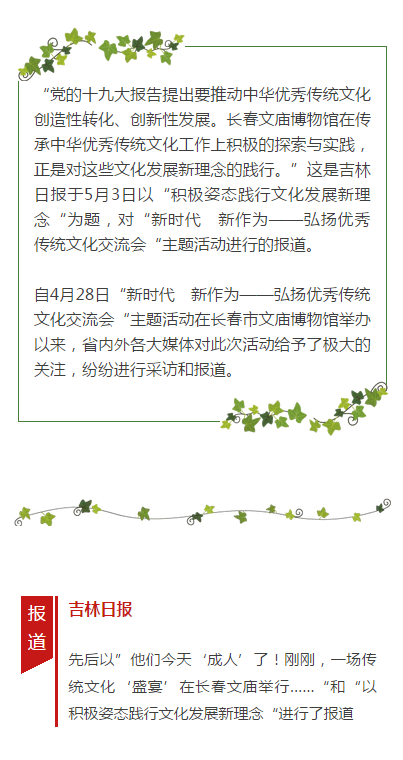 “党的十九大报告提出要推动中华优秀传统文化创造性转化、创新性发展。长春文庙博物馆在传承中华优秀传统文化工作上积极的探索与实践，正是对这些文化发展新理念的践行。”这是吉林日报于5月3日以“积极姿态践行文化发展新理念“为题，对“新时代 新作为——弘扬优秀传统文化交流会“主题活动进行的报道。

自4月28日“新时代 新作为——弘扬优秀传统文化交流会“主题活动在长春市文庙博物馆举办以来，省内外各大媒体对此次活动给予了极大的关注，纷纷进行采访和报道。

报道

吉林日报

先后以”他们今天‘成人’了！刚刚，一场传统文化‘盛宴’在长春文庙举行……“和“以积极姿态践行文化发展新理念“进行了报道